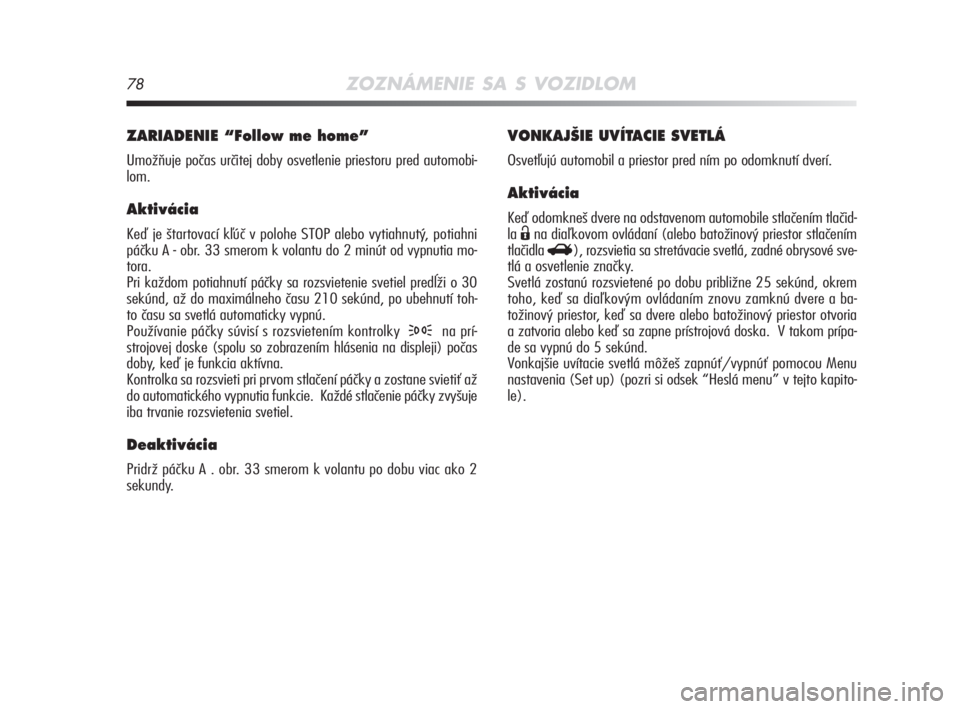 78 ZOZNÁMENIE SA S VOZIDLOM

ZARIADENIE “Follow me home”

Umožňuje počas určitej doby osvetlenie priestoru pred automobilom.

Aktivácia

Keď je štartovací kľúč v polohe STOP alebo vytiahnutý, potiahni páčku A - obr. 33 smerom k volantu do 2 minút od vypnutia motora.
Pri každom potiahnutí páčky sa rozsvietenie svetiel predĺži o 30 sekúnd, až do maximálneho času 210 sekúnd, po ubehnutí tohto času sa svetlá automaticky vypnú.
Používanie páčky súvisí s rozsvietením kontrolky na prístrojovej doske (spolu so zobrazením hlásenia na displeji) počas doby, keď je funkcia aktívna.
Kontrolka sa rozsvieti pri prvom stlačení páčky a zostane svietiť až do automatického vypnutia funkcie. Každé stlačenie páčky zvyšuje iba trvanie rozsvietenia svetiel.

Deaktivácia

Pridrž páčku A . obr. 33 smerom k volantu po dobu viac ako 2 sekundy.

VONKAJŠIE UVÍTACIE SVETLÁ

Osvetľujú automobil a priestor pred ním po odomknutí dverí.

Aktivácia

Keď odomkneš dvere na odstavenom automobile stlačením tlačidla na diaľkovom ovládaní (alebo batožinový priestor stlačením tlačidla ), rozsvietia sa stretávacie svetlá, zadné obrysové svetlá a osvetlenie značky.
Svetlá zostanú rozsvietené po dobu približne 25 sekúnd, okrem toho, keď sa diaľkovým ovládaním znovu zamknú dvere a batožinový priestor, keď sa dvere alebo batožinový priestor otvoria a zatvoria alebo keď sa zapne prístrojová doska. V takom prípade sa vypnú do 5 sekúnd.
Vonkajšie uvítacie svetlá môžeš zapnúť/vypnúť pomocou Menu nastavenia (Set up) (pozri si odsek “Heslá menu” v tejto kapitole).

carmanualsonline.info